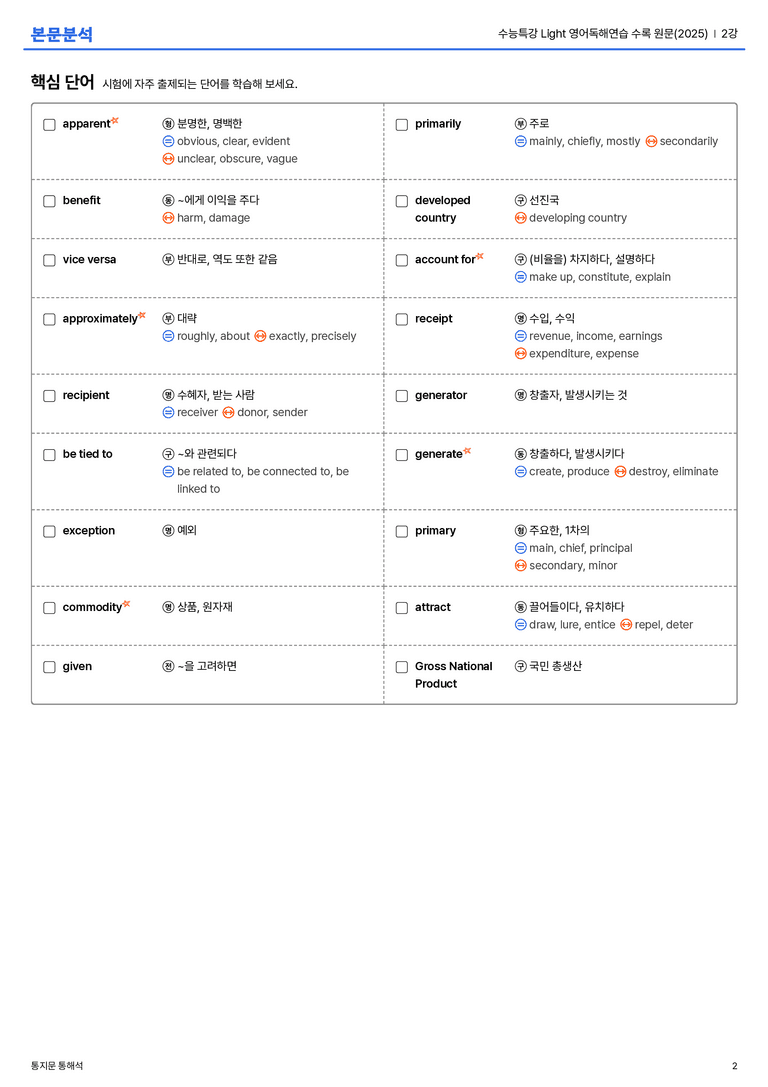 본문분석

수능특강 Light 영어독해연습 수록 원문(2025) | 2강

핵심 단어 시험에 자주 출제되는 단어를 학습해 보세요.

☐ apparent 형 분명한, 명백한
= obvious, clear, evident
↔ unclear, obscure, vague

☐ benefit 동 ~에게 이익을 주다
↔ harm, damage

☐ vice versa 부 반대로, 역도 또한 같음

☐ approximately 부 대략
= roughly, about ↔ exactly, precisely

☐ recipient 명 수혜자, 받는 사람
= receiver ↔ donor, sender

☐ be tied to 구 ~와 관련되다
= be related to, be connected to, be linked to

☐ exception 명 예외

☐ commodity 명 상품, 원자재

☐ given 전 ~을 고려하면

☐ primarily 부 주로
= mainly, chiefly, mostly ↔ secondarily

☐ developed country 구 선진국
↔ developing country

☐ account for 구 (비율을) 차지하다, 설명하다
= make up, constitute, explain

☐ receipt 명 수입, 수익
= revenue, income, earnings
↔ expenditure, expense

☐ generator 명 창출자, 발생시키는 것

☐ generate 동 창출하다, 발생시키다
= create, produce ↔ destroy, eliminate

☐ primary 형 주요한, 1차의
= main, chief, principal
↔ secondary, minor

☐ attract 동 끌어들이다, 유치하다
= draw, lure, entice ↔ repel, deter

☐ Gross National Product 구 국민 총생산

통지문 통해석

2